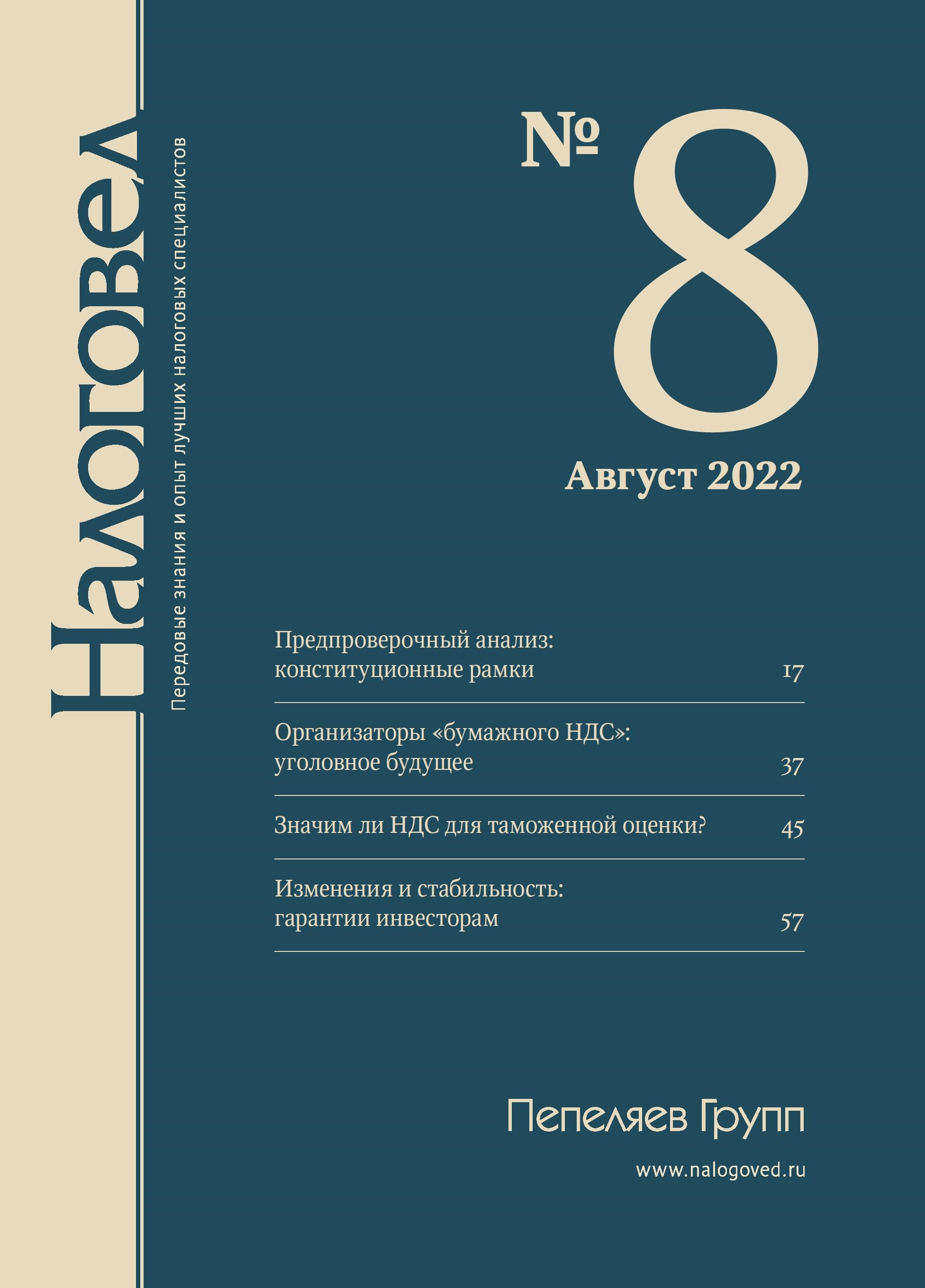 Налоговед

Передовые знания и опыт лучших налоговых специалистов

№ 8

Август 2022

Предпроверочный анализ: конституционные рамки 17

Организаторы «бумажного НДС»: уголовное будущее 37

Значим ли НДС для таможенной оценки? 45

Изменения и стабильность: гарантии инвесторам 57

Пепеляев Групп

www.nalogoved.ru